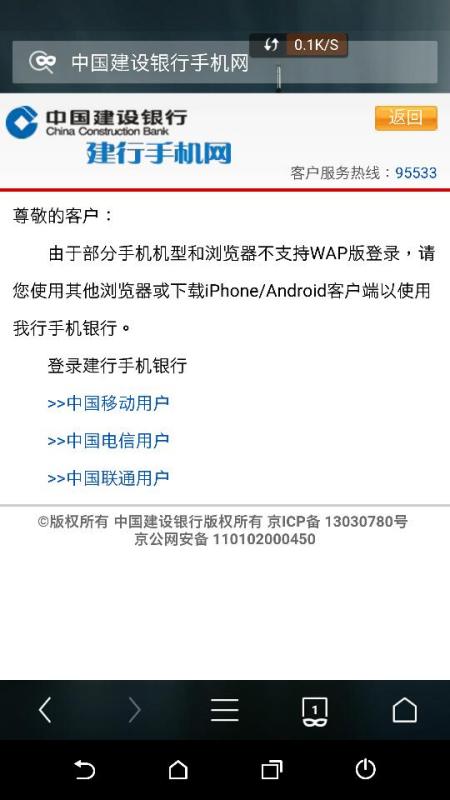 中国建设银行手机网

0.1K/S

中国建设银行
China Construction Bank
建行手机网

返回

客户服务热线：95533

尊敬的客户：

由于部分手机机型和浏览器不支持WAP版登录，请您使用其他浏览器或下载iPhone/Android客户端以使用我行手机银行。

登录建行手机银行

>>中国移动用户

>>中国电信用户

>>中国联通用户

©版权所有 中国建设银行版权所有 京ICP备 13030780号
京公网安备 110102000450

1